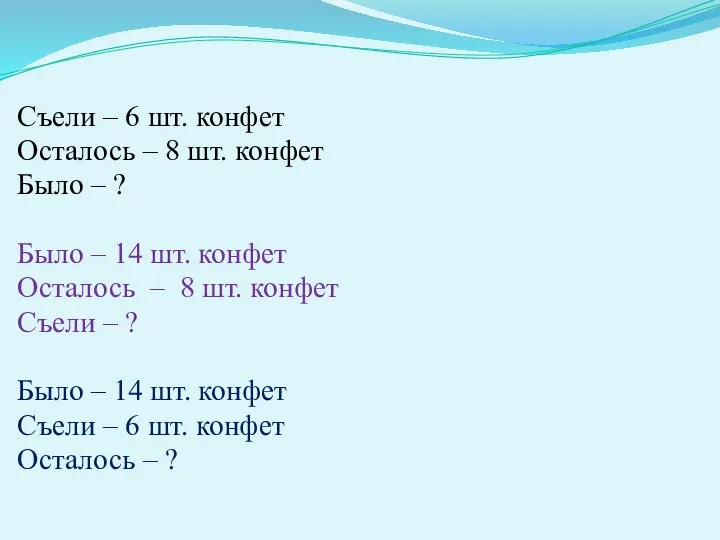 Съели – 6 шт. конфет
Осталось – 8 шт. конфет
Было – ?

Было – 14 шт. конфет
Осталось – 8 шт. конфет
Съели – ?

Было – 14 шт. конфет
Съели – 6 шт. конфет
Осталось – ?